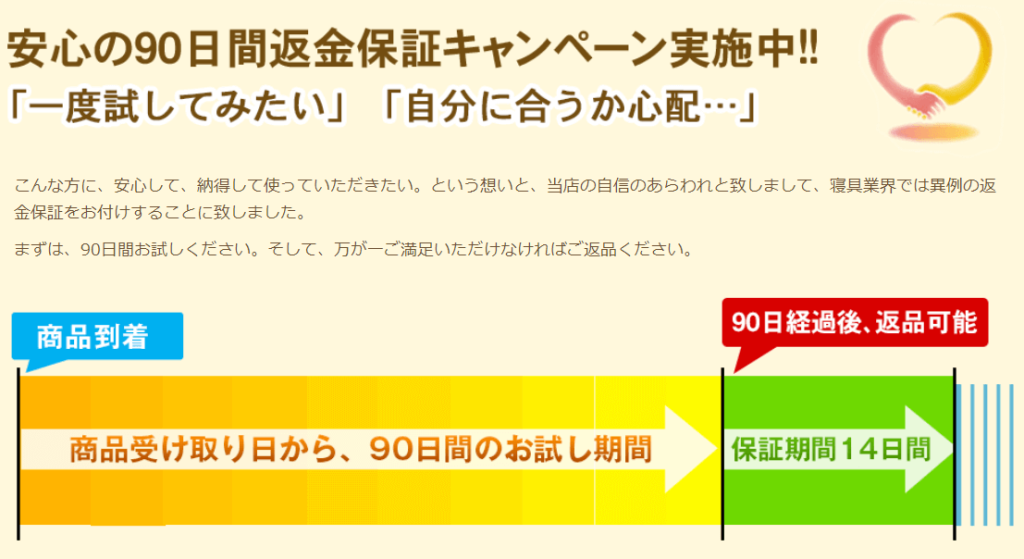 安心の90日間返金保証キャンペーン実施中!!
「一度試してみたい」「自分に合うか心配…」

こんな方に、安心して、納得して使っていただきたい。という想いと、当店の自信のあらわれと致しまして、寝具業界では異例の返金保証をお付けすることに致しました。

まずは、90日間お試しください。そして、万が一ご満足いただけなければご返品ください。

商品到着

90日経過後、返品可能

商品受け取り日から、90日間のお試し期間

保証期間14日間